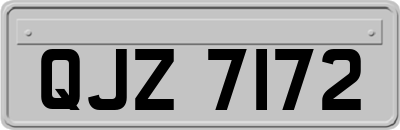 QJZ 7172